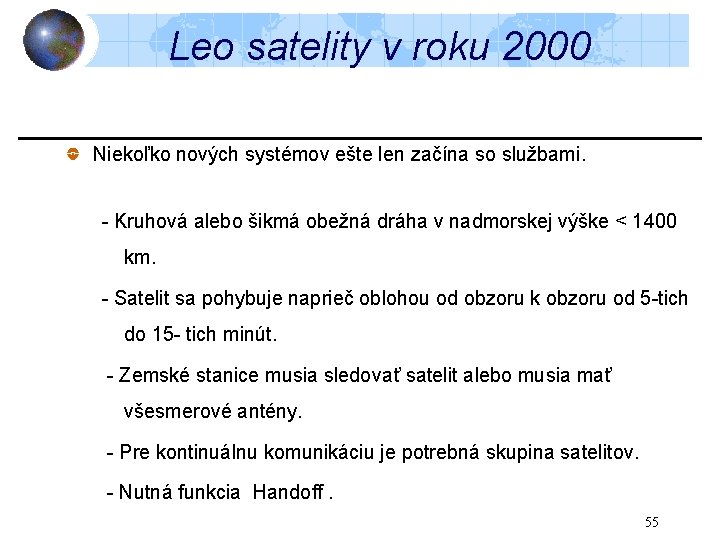 Leo satelity v roku 2000

Niekoľko nových systémov ešte len začína so službami.

- Kruhová alebo šikmá obežná dráha v nadmorskej výške < 1400 km.

- Satelit sa pohybuje naprieč oblohou od obzoru k obzoru od 5-tich do 15- tich minút.

- Zemské stanice musia sledovať satelit alebo musia mať všesmerové antény.

- Pre kontinuálnu komunikáciu je potrebná skupina satelitov.

- Nutná funkcia Handoff .

55